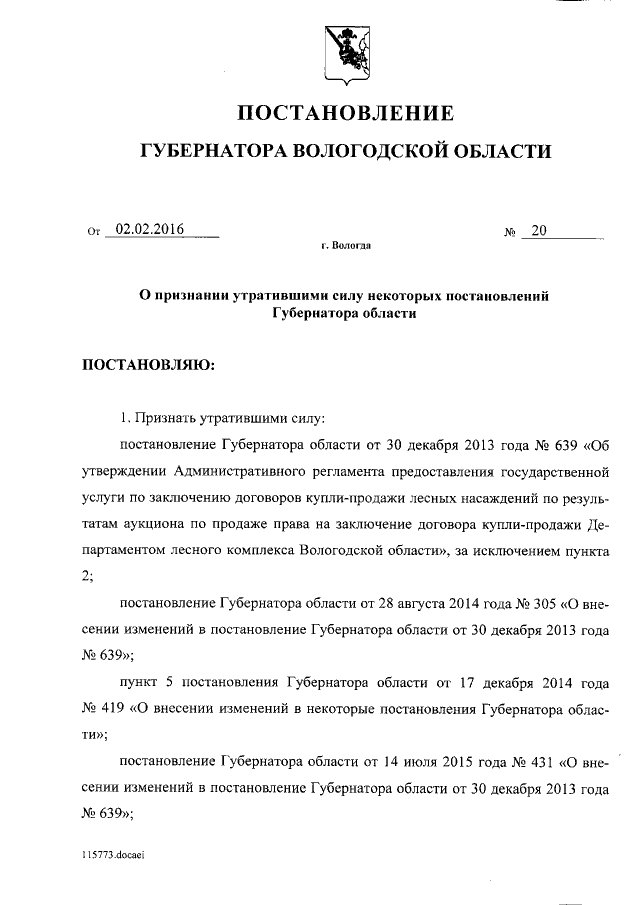 ПОСТАНОВЛЕНИЕ

ГУБЕРНАТОРА ВОЛОГОДСКОЙ ОБЛАСТИ

От 02.02.2016 № 20

г. Вологда

О признании утратившими силу некоторых постановлений Губернатора области

ПОСТАНОВЛЯЮ:

1. Признать утратившими силу:

постановление Губернатора области от 30 декабря 2013 года № 639 «Об утверждении Административного регламента предоставления государственной услуги по заключению договоров купли-продажи лесных насаждений по результатам аукциона по продаже права на заключение договора купли-продажи Департаментом лесного комплекса Вологодской области», за исключением пункта 2;

постановление Губернатора области от 28 августа 2014 года № 305 «О внесении изменений в постановление Губернатора области от 30 декабря 2013 года № 639»;

пункт 5 постановления Губернатора области от 17 декабря 2014 года № 419 «О внесении изменений в некоторые постановления Губернатора области»;

постановление Губернатора области от 14 июля 2015 года № 431 «О внесении изменений в постановление Губернатора области от 30 декабря 2013 года № 639»;

115773.docaei